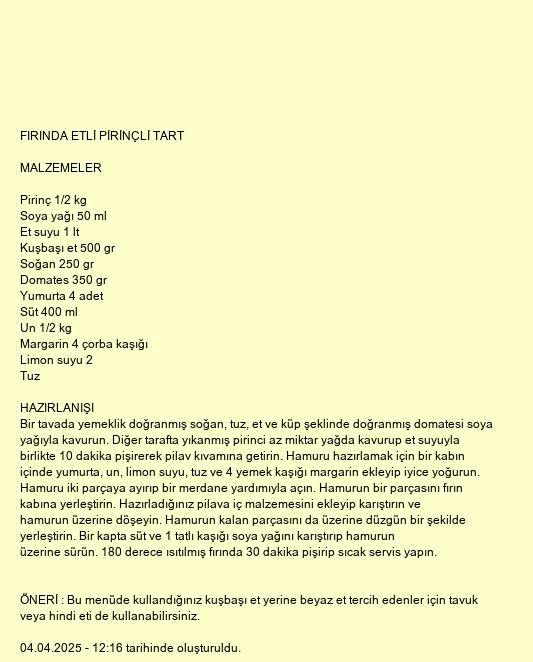 FIRINDA ETLİ PİRİNÇLİ TART

MALZEMELER

Pirinç 1/2 kg
Soya yağı 50 ml
Et suyu 1 lt
Kuşbaşı et 500 gr
Soğan 250 gr
Domates 350 gr
Yumurta 4 adet
Süt 400 ml
Un 1/2 kg
Margarin 4 çorba kaşığı
Limon suyu 2
Tuz

HAZIRLANIŞI
Bir tavada yemeklik doğranmış soğan, tuz, et ve küp şeklinde doğranmış domatesi soya yağıyla kavurun. Diğer tarafta yıkanmış pirinci az miktar yağda kavurup et suyuyla birlikte 10 dakika pişirerek pilav kıvamına getirin. Hamuru hazırlamak için bir kabın içinde yumurta, un, limon suyu, tuz ve 4 yemek kaşığı margarin ekleyip iyice yoğurun. Hamuru iki parçaya ayırıp bir merdane yardımıyla açın. Hamurun bir parçasını fırın kabına yerleştirin. Hazırladığınız pilava iç malzemesini ekleyip karıştırın ve hamurun üzerine döşeyin. Hamurun kalan parçasını da üzerine düzgün bir şekilde yerleştirin. Bir kapta süt ve 1 tatlı kaşığı soya yağını karıştırıp hamurun üzerine sürün. 180 derece ısıtılmış fırında 30 dakika pişirip sıcak servis yapın.

ÖNERİ : Bu menüde kullandığınız kuşbaşı et yerine beyaz et tercih edenler için tavuk veya hindi eti de kullanabilirsiniz.

04.04.2025 - 12:16 tarihinde oluşturuldu.